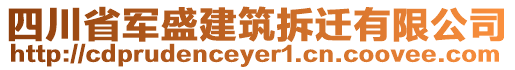 四川省军盛建筑拆迁有限公司
http://cdprudenceyer1.cn.coovee.com